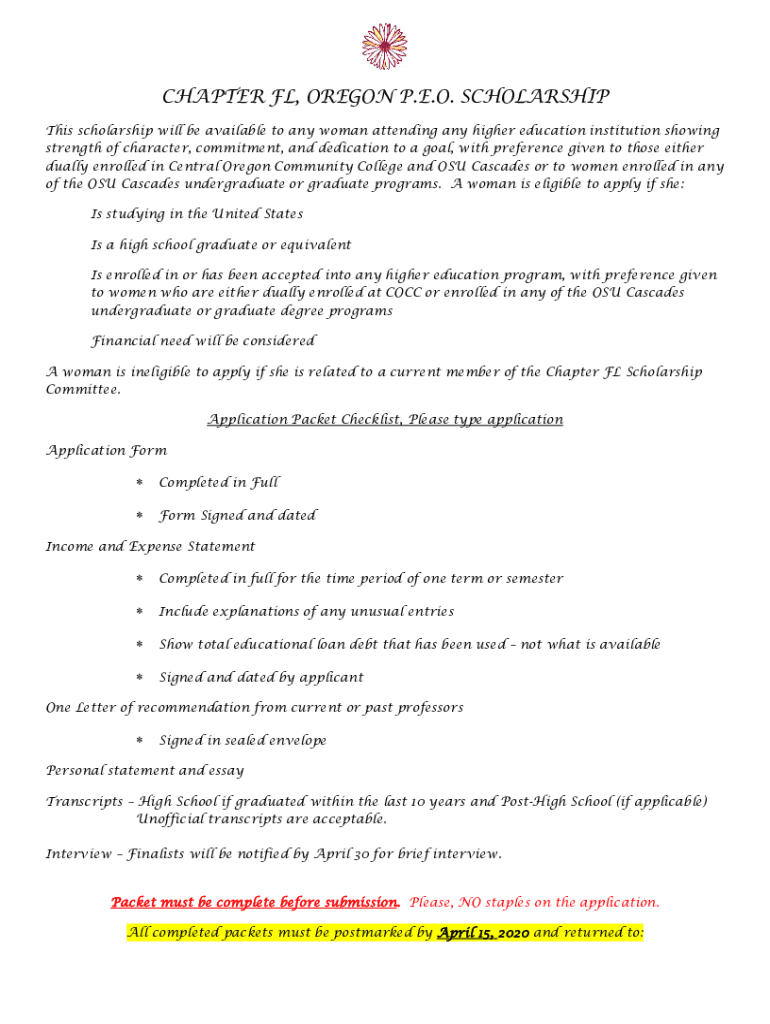 CHAPTER FL, OREGON P.E.O. SCHOLARSHIP

This scholarship will be available to any woman attending any higher education institution showing strength of character, commitment, and dedication to a goal, with preference given to those either dually enrolled in Central Oregon Community College and OSU Cascades or to women enrolled in any of the OSU Cascades undergraduate or graduate programs. A woman is eligible to apply if she:

Is studying in the United States

Is a high school graduate or equivalent

Is enrolled in or has been accepted into any higher education program, with preference given to women who are either dually enrolled at COCC or enrolled in any of the OSU Cascades undergraduate or graduate degree programs

Financial need will be considered

A woman is ineligible to apply if she is related to a current member of the Chapter FL Scholarship Committee.

Application Packet Checklist, Please type application

Application Form

* Completed in Full

* Form Signed and dated

Income and Expense Statement

* Completed in full for the time period of one term or semester

* Include explanations of any unusual entries

* Show total educational loan debt that has been used – not what is available

* Signed and dated by applicant

One Letter of recommendation from current or past professors

* Signed in sealed envelope

Personal statement and essay

Transcripts – High School if graduated within the last 10 years and Post-High School (if applicable) Unofficial transcripts are acceptable.

Interview – Finalists will be notified by April 30 for brief interview.

Packet must be complete before submission. Please, NO staples on the application.

All completed packets must be postmarked by April 15, 2020 and returned to: